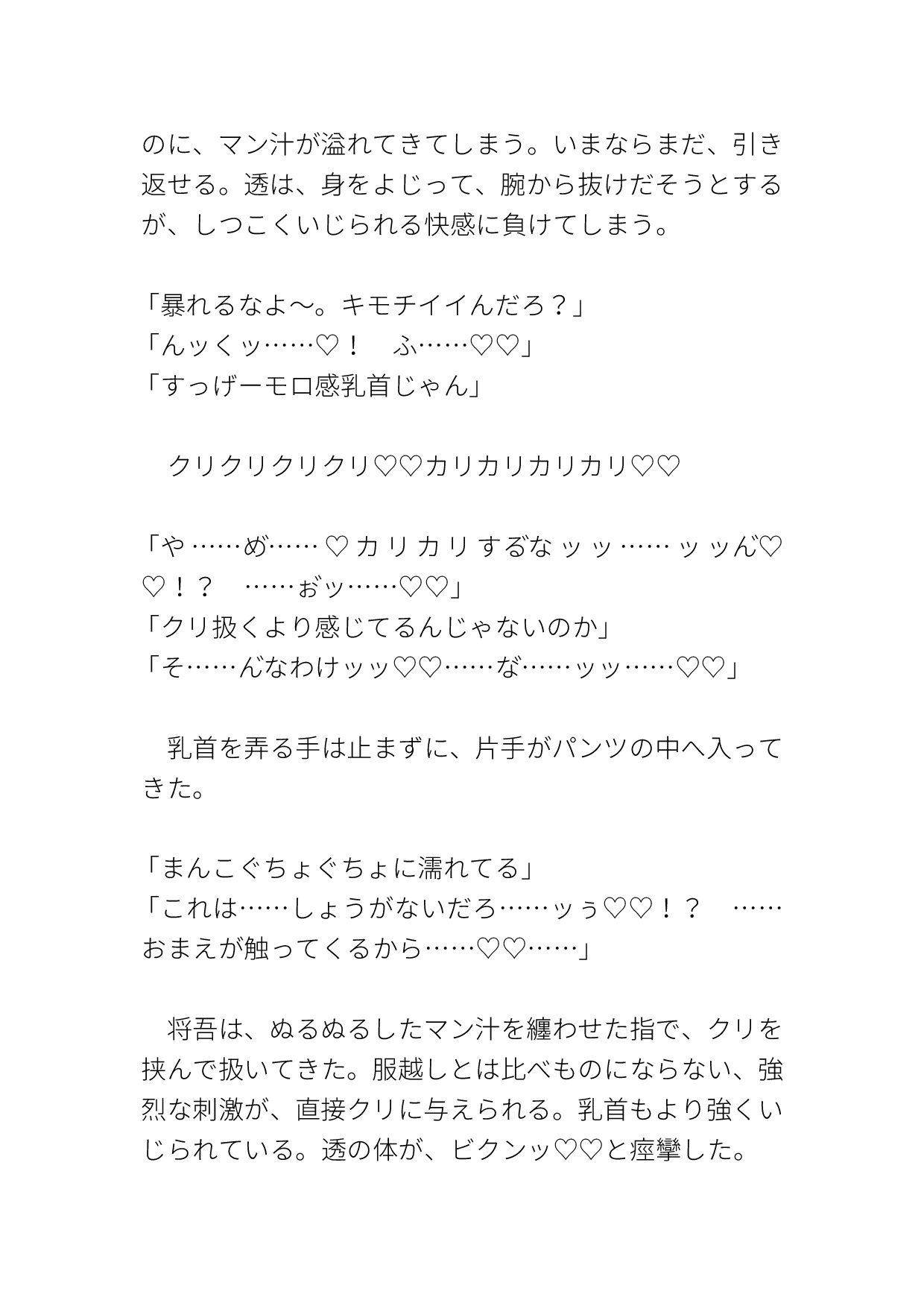 のに、マン汁が溢れてきてしまう。いまならまだ、引き返せる。透は、身をよじって、腕から抜けだそうとするが、しつこくいじられる快感に負けてしまう。

「暴れるなよ〜。キモチイイんだろ？」
「んッくッ……♡！　ふ……♡♡」
「すっげーモロ感乳首じゃん」

　クリクリクリクリ♡♡カリカリカリカリ♡♡

「や……め……♡カリカリするなッッ……ッッん♡♡！？　……ぉッ……♡♡」
「クリ扱くより感じてるんじゃないのか」
「そ……んなわけッッ♡♡……な……ッッ……♡♡」

　乳首を弄る手は止まずに、片手がパンツの中へ入ってきた。

「まんこぐちょぐちょに濡れてる」
「これは……しょうがないだろ……ッぅ♡♡！？　……おまえが触ってくるから……♡♡……」

　将吾は、ぬるぬるしたマン汁を纏わせた指で、クリを挟んで扱いてきた。服越しとは比べものにならない、強烈な刺激が、直接クリに与えられる。乳首もより強くいじられている。透の体が、ビクンッ♡♡と痙攣した。